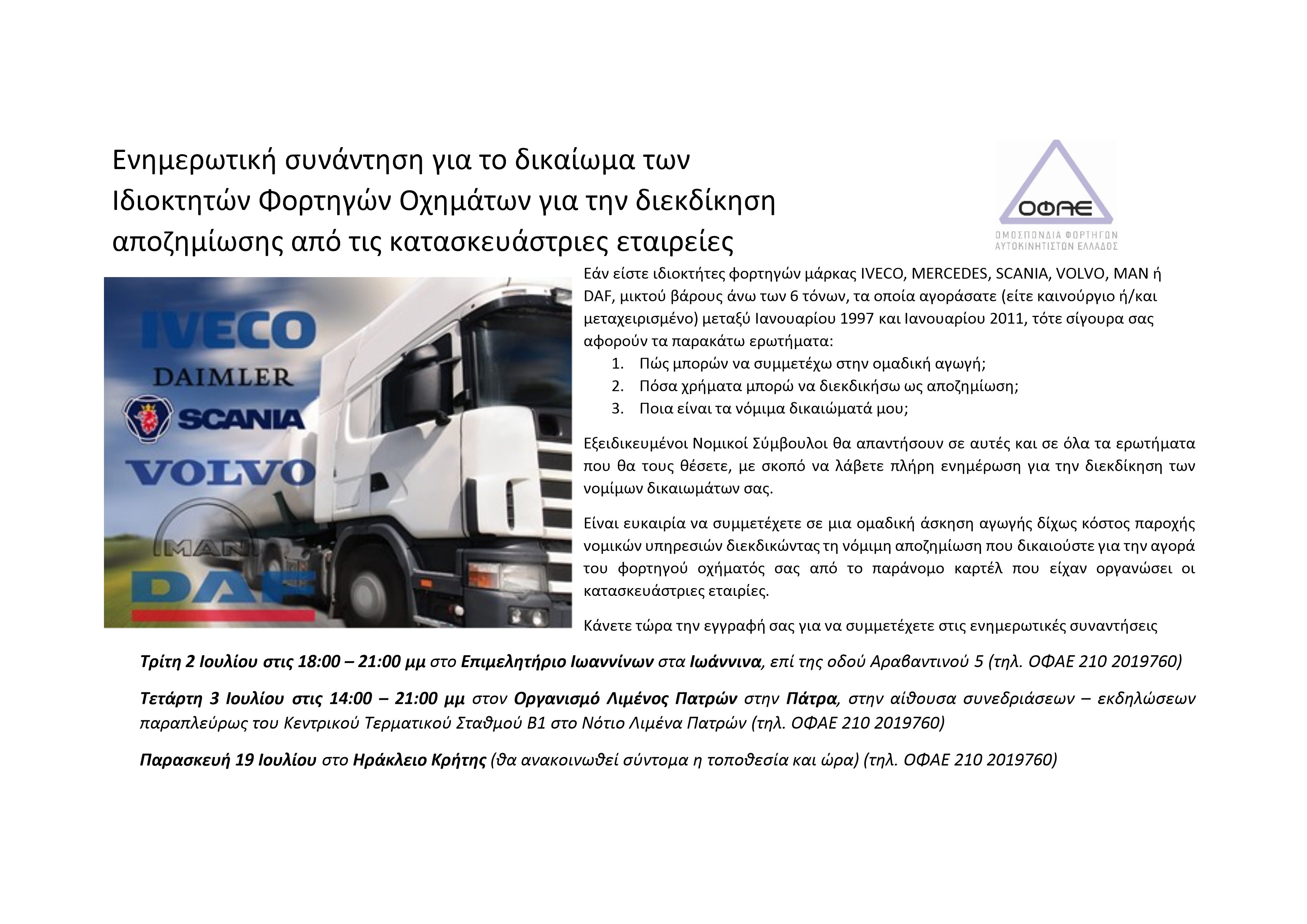 Ενημερωτική συνάντηση για το δικαίωμα των Ιδιοκτητών Φορτηγών Οχημάτων για την διεκδίκηση αποζημίωσης από τις κατασκευάστριες εταιρείες

ΟΦΑΕ
ΟΜΟΣΠΟΝΔΙΑ ΦΟΡΤΗΓΩΝ ΑΥΤΟΚΙΝΗΤΙΣΤΩΝ ΕΛΛΑΔΟΣ

IVECO
DAIMLER
SCANIA
VOLVO
MAN
DAF

Εάν είστε ιδιοκτήτες φορτηγών μάρκας IVECO, MERCEDES, SCANIA, VOLVO, MAN ή DAF, μικτού βάρους άνω των 6 τόνων, τα οποία αγοράσατε (είτε καινούργιο ή/και μεταχειρισμένο) μεταξύ Ιανουαρίου 1997 και Ιανουαρίου 2011, τότε σίγουρα σας αφορούν τα παρακάτω ερωτήματα:
1. Πώς μπορών να συμμετέχω στην ομαδική αγωγή;
2. Πόσα χρήματα μπορώ να διεκδικήσω ως αποζημίωση;
3. Ποια είναι τα νόμιμα δικαιώματά μου;

Εξειδικευμένοι Νομικοί Σύμβουλοι θα απαντήσουν σε αυτές και σε όλα τα ερωτήματα που θα τους θέσετε, με σκοπό να λάβετε πλήρη ενημέρωση για την διεκδίκηση των νομίμων δικαιωμάτων σας.

Είναι ευκαιρία να συμμετέχετε σε μια ομαδική άσκηση αγωγής δίχως κόστος παροχής νομικών υπηρεσιών διεκδικώντας τη νόμιμη αποζημίωση που δικαιούστε για την αγορά του φορτηγού οχήματός σας από το παράνομο καρτέλ που είχαν οργανώσει οι κατασκευάστριες εταιρίες.

Κάνετε τώρα την εγγραφή σας για να συμμετέχετε στις ενημερωτικές συναντήσεις

Τρίτη 2 Ιουλίου στις 18:00 – 21:00 μμ στο Επιμελητήριο Ιωαννίνων στα Ιωάννινα, επί της οδού Αραβαντινού 5 (τηλ. ΟΦΑΕ 210 2019760)

Τετάρτη 3 Ιουλίου στις 14:00 – 21:00 μμ στον Οργανισμό Λιμένος Πατρών στην Πάτρα, στην αίθουσα συνεδριάσεων – εκδηλώσεων παραπλεύρως του Κεντρικού Τερματικού Σταθμού Β1 στο Νότιο Λιμένα Πατρών (τηλ. ΟΦΑΕ 210 2019760)

Παρασκευή 19 Ιουλίου στο Ηράκλειο Κρήτης (θα ανακοινωθεί σύντομα η τοποθεσία και ώρα) (τηλ. ΟΦΑΕ 210 2019760)